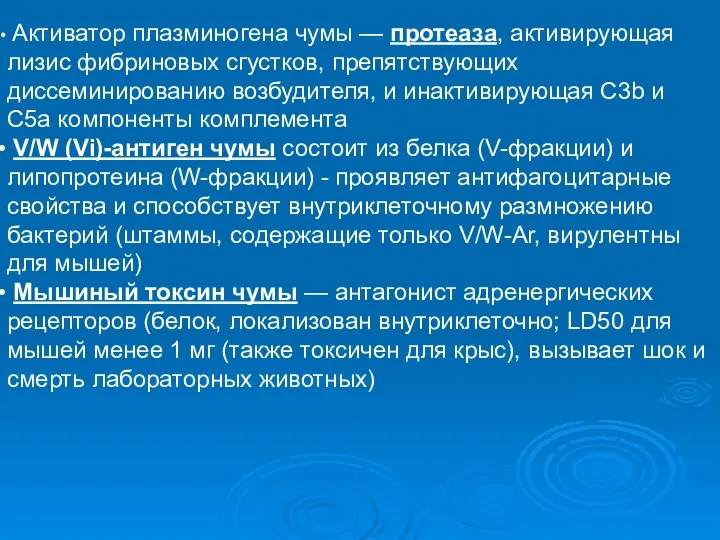 • Активатор плазминогена чумы — протеаза, активирующая лизис фибриновых сгустков, препятствующих диссеминированию возбудителя, и инактивирующая C3b и C5a компоненты комплемента

• V/W (Vi)-антиген чумы состоит из белка (V-фракции) и липопротеина (W-фракции) - проявляет антифагоцитарные свойства и способствует внутриклеточному размножению бактерий (штаммы, содержащие только V/W-Ar, вирулентны для мышей)

• Мышиный токсин чумы — антагонист адренергических рецепторов (белок, локализован внутриклеточно; LD50 для мышей менее 1 мг (также токсичен для крыс), вызывает шок и смерть лабораторных животных)